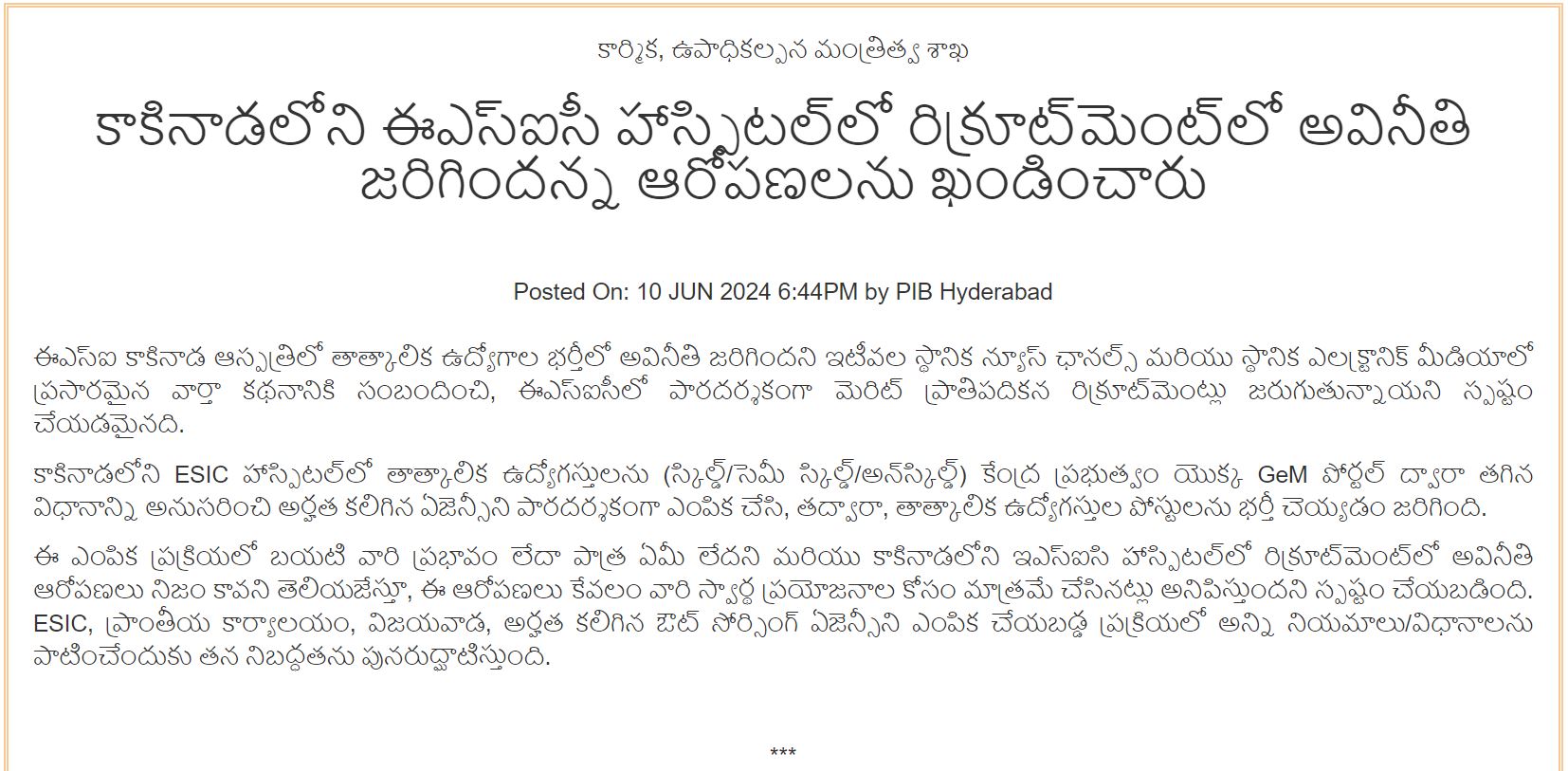 కార్మిక, ఉపాధికల్పన మంత్రిత్వ శాఖ

కాకినాడలోని ఈఎస్ఐసీ హాస్పిటల్‌లో రిక్రూట్‌మెంట్‌లో అవినీతి జరిగిందన్న ఆరోపణలను ఖండించారు

Posted On: 10 JUN 2024 6:44PM by PIB Hyderabad

ఈఎస్ఐ కాకినాడ ఆస్పత్రిలో తాత్కాలిక ఉద్యోగాల భర్తీలో అవినీతి జరిగిందని ఇటీవల స్థానిక న్యూస్ ఛానల్స్ మరియు స్థానిక ఎలక్ట్రానిక్ మీడియాలో ప్రసారమైన వార్తా కథనానికి సంబందించి, ఈఎస్ఐసీలో పారదర్శకంగా మెరిట్ ప్రాతిపదికన రిక్రూట్‌మెంట్లు జరుగుతున్నాయని స్పష్టం చేయడమైనది.

కాకినాడలోని ESIC హాస్పిటల్‌లో తాత్కాలిక ఉద్యోగస్తులను (స్కిల్డ్/సెమీ స్కిల్డ్/అన్‌స్కిల్డ్) కేంద్ర ప్రభుత్వం యొక్క GeM పోర్టల్ ద్వారా తగిన విధానాన్ని అనుసరించి అర్హత కలిగిన ఏజెన్సీని పారదర్శకంగా ఎంపిక చేసి, తద్వారా, తాత్కాలిక ఉద్యోగస్తుల పోస్టులను భర్తీ చెయ్యడం జరిగింది.

ఈ ఎంపిక ప్రక్రియలో బయటి వారి ప్రభావం లేదా పాత్ర ఏమీ లేదని మరియు కాకినాడలోని ఇఎస్ఐసి హాస్పిటల్‌లో రిక్రూట్‌మెంట్‌లో అవినీతి ఆరోపణలు నిజం కావని తెలియజేస్తూ, ఈ ఆరోపణలు కేవలం వారి స్వార్థ ప్రయోజనాల కోసం మాత్రమే చేసినట్లు అనిపిస్తుందని స్పష్టం చేయబడింది. ESIC, ప్రాంతీయ కార్యాలయం, విజయవాడ, అర్హత కలిగిన ఔట్ సోర్సింగ్ ఏజెన్సీని ఎంపిక చేయబడ్డ ప్రక్రియలో అన్ని నియమాలు/విధానాలను పాటించేందుకు తన నిబద్ధతను పునరుద్ఘాటిస్తుంది.

***